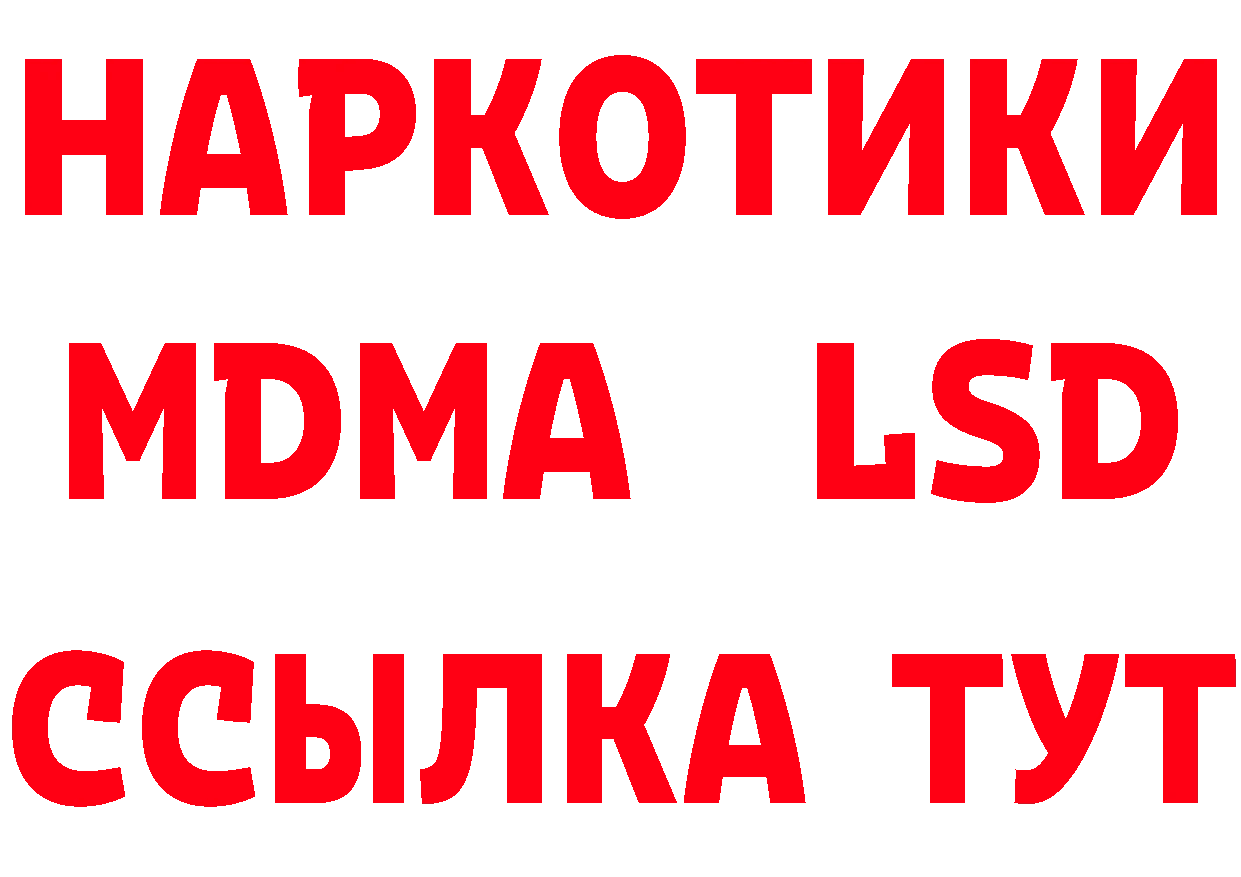 НАРКОТИКИ
MDMA LSD
ССЫЛКА ТУТ